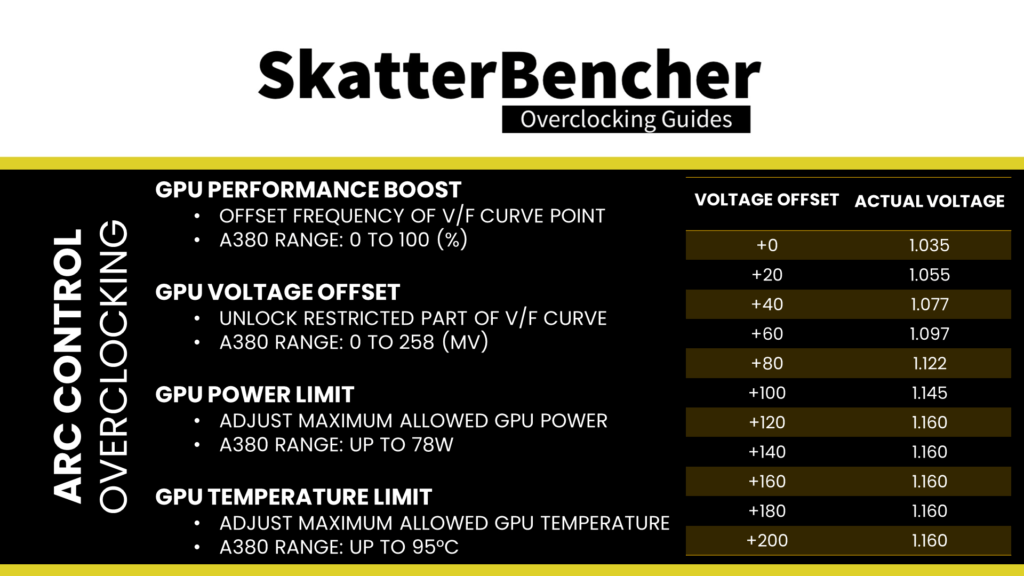 SkatterBencher
Overclocking Guides

ARC CONTROL OVERCLOCKING

GPU PERFORMANCE BOOST
• OFFSET FREQUENCY OF V/F CURVE POINT
• A380 RANGE: 0 TO 100 (%)

GPU VOLTAGE OFFSET
• UNLOCK RESTRICTED PART OF V/F CURVE
• A380 RANGE: 0 TO 258 (MV)

GPU POWER LIMIT
• ADJUST MAXIMUM ALLOWED GPU POWER
• A380 RANGE: UP TO 78W

GPU TEMPERATURE LIMIT
• ADJUST MAXIMUM ALLOWED GPU TEMPERATURE
• A380 RANGE: UP TO 95ºC

| VOLTAGE OFFSET | ACTUAL VOLTAGE |
|---|---|
| +0 | 1.035 |
| +20 | 1.055 |
| +40 | 1.077 |
| +60 | 1.097 |
| +80 | 1.122 |
| +100 | 1.145 |
| +120 | 1.160 |
| +140 | 1.160 |
| +160 | 1.160 |
| +180 | 1.160 |
| +200 | 1.160 |